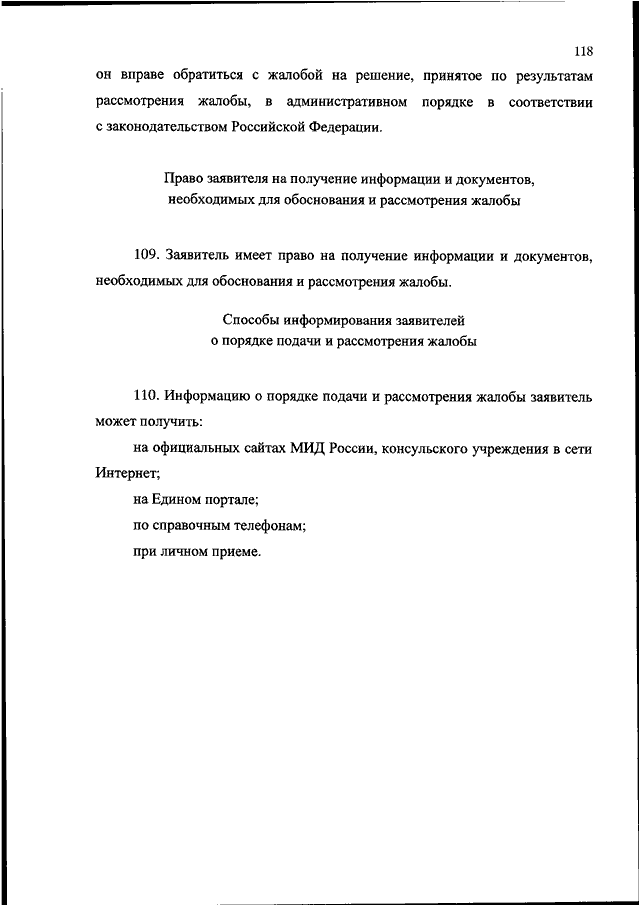 118

он вправе обратиться с жалобой на решение, принятое по результатам рассмотрения жалобы, в административном порядке в соответствии с законодательством Российской Федерации.

Право заявителя на получение информации и документов, необходимых для обоснования и рассмотрения жалобы

109. Заявитель имеет право на получение информации и документов, необходимых для обоснования и рассмотрения жалобы.

Способы информирования заявителей о порядке подачи и рассмотрения жалобы

110. Информацию о порядке подачи и рассмотрения жалобы заявитель может получить:

на официальных сайтах МИД России, консульского учреждения в сети Интернет;

на Едином портале;

по справочным телефонам;

при личном приеме.